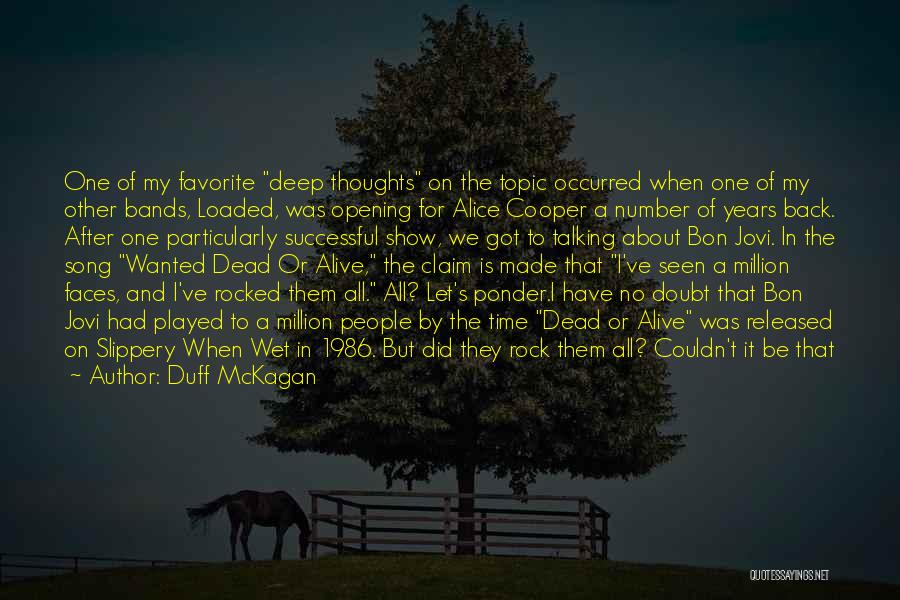 One of my favorite "deep thoughts" on the topic occurred when one of my other bands, Loaded, was opening for Alice Cooper a number of years back. After one particularly successful show, we got to talking about Bon Jovi. In the song "Wanted Dead Or Alive," the claim is made that "I've seen a million faces, and I've rocked them all." All? Let's ponder.I have no doubt that Bon Jovi had played to a million people by the time "Dead or Alive" was released on Slippery When Wet in 1986. But did they rock them all? Couldn't it be that

~ Author: Duff McKagan

QUOTESSAYINGS.NET